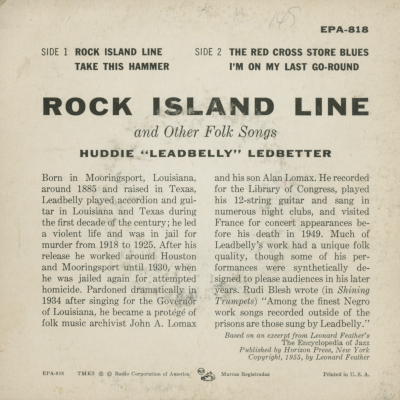 145

EPA-818

SIDE 1 ROCK ISLAND LINE
TAKE THIS HAMMER

SIDE 2 THE RED CROSS STORE BLUES
I'M ON MY LAST GO-ROUND

ROCK ISLAND LINE

and Other Folk Songs

HUDDIE "LEADBELLY" LEDBETTER

Born in Mooringsport, Louisiana, around 1885 and raised in Texas, Leadbelly played accordion and guitar in Louisiana and Texas during the first decade of the century; he led a violent life and was in jail for murder from 1918 to 1925. After his release he worked around Houston and Mooringsport until 1930, when he was jailed again for attempted homicide. Pardoned dramatically in 1934 after singing for the Governor of Louisiana, he became a protégé of folk music archivist John A. Lomax and his son Alan Lomax. He recorded for the Library of Congress, played his 12-string guitar and sang in numerous night clubs, and visited France for concert appearances before his death in 1949. Much of Leadbelly's work had a unique folk quality, though some of his performances were synthetically designed to please audiences in his later years. Rudi Blesh wrote (in Shining Trumpets) "Among the finest Negro work songs recorded outside of the prisons are those sung by Leadbelly."

Based on an excerpt from Leonard Feather's
The Encyclopedia of Jazz
Published by Horizon Press, New York
Copyright, 1955, by Leonard Feather

EPA-818 TMKS ® © Radio Corporation of America Marcas Registradas Printed in U. S. A.